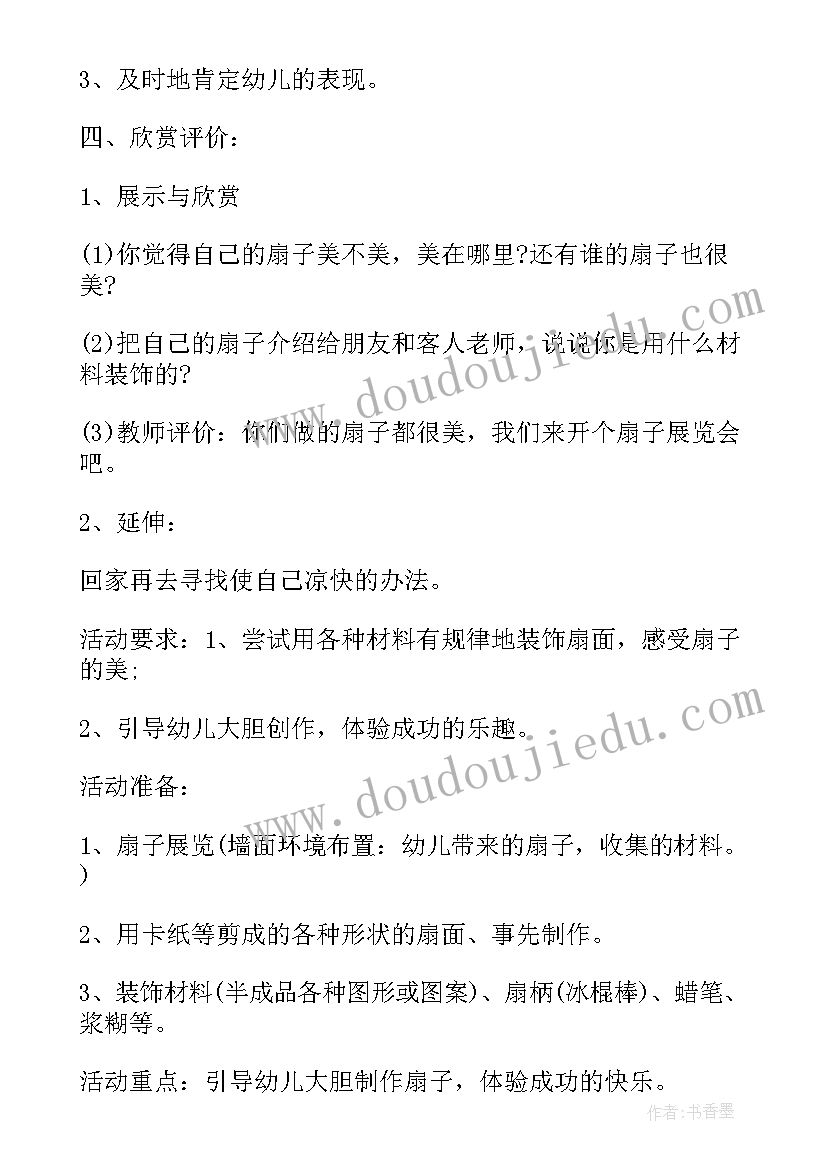 3、及时地肯定幼儿的表现。

四、欣赏评价：

1、展示与欣赏

(1)你觉得自己的扇子美不美，美在哪里?还有谁的扇子也很美?

(2)把自己的扇子介绍给朋友和客人老师，说说你是用什么材料装饰的?

(3)教师评价：你们做的扇子都很美，我们来开个扇子展览会吧。

2、延伸：

回家再去寻找使自己凉快的办法。

活动要求：1、尝试用各种材料有规律地装饰扇面，感受扇子的美；

2、引导幼儿大胆创作，体验成功的乐趣。

活动准备：

1、扇子展览(墙面环境布置：幼儿带来的扇子，收集的材料。)

2、用卡纸等剪成的各种形状的扇面、事先制作。

3、装饰材料(半成品各种图形或图案)、扇柄(冰棍棒)、蜡笔、浆糊等。

活动重点：引导幼儿大胆制作扇子，体验成功的快乐。

www.doudoujiedu.com

www.doudoujiedu.com

作者：书香墨